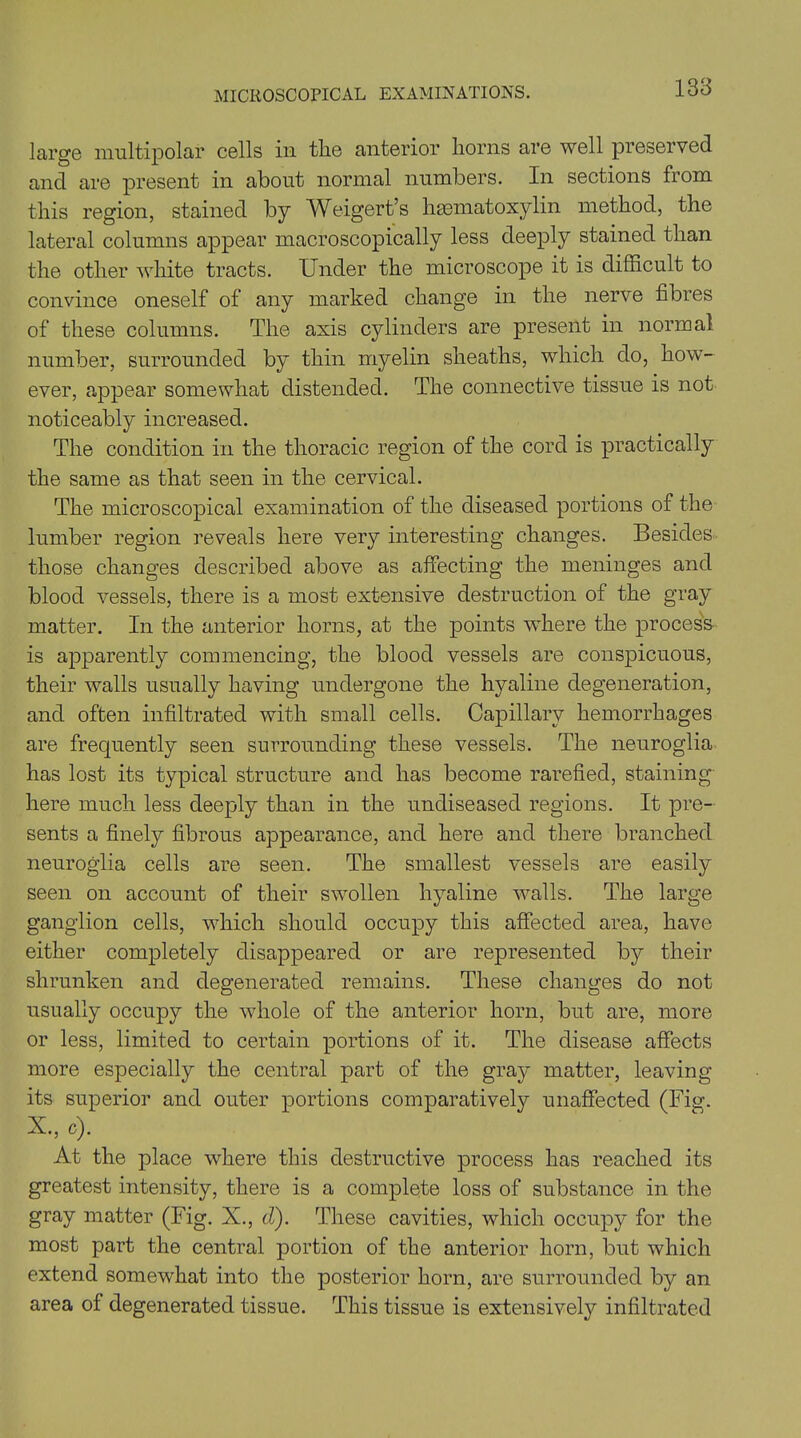 MICROSCOPICAL EXAMINATIONS. 133

large multipolar cells in the anterior horns are well preserved and are present in about normal numbers. In sections from this region, stained by Weigert's hæmatoxylin method, the lateral columns appear macroscopically less deeply stained than the other white tracts. Under the microscope it is difficult to convince oneself of any marked change in the nerve fibres of these columns. The axis cylinders are present in normal number, surrounded by thin myelin sheaths, which do, however, appear somewhat distended. The connective tissue is not noticeably increased.

The condition in the thoracic region of the cord is practically the same as that seen in the cervical.

The microscopical examination of the diseased portions of the lumber region reveals here very interesting changes. Besides those changes described above as affecting the meninges and blood vessels, there is a most extensive destruction of the gray matter. In the anterior horns, at the points where the process is apparently commencing, the blood vessels are conspicuous, their walls usually having undergone the hyaline degeneration, and often infiltrated with small cells. Capillary hemorrhages are frequently seen surrounding these vessels. The neuroglia has lost its typical structure and has become rarefied, staining here much less deeply than in the undiseased regions. It presents a finely fibrous appearance, and here and there branched neuroglia cells are seen. The smallest vessels are easily seen on account of their swollen hyaline walls. The large ganglion cells, which should occupy this affected area, have either completely disappeared or are represented by their shrunken and degenerated remains. These changes do not usually occupy the whole of the anterior horn, but are, more or less, limited to certain portions of it. The disease affects more especially the central part of the gray matter, leaving its superior and outer portions comparatively unaffected (Fig. X., c).

At the place where this destructive process has reached its greatest intensity, there is a complete loss of substance in the gray matter (Fig. X., d). These cavities, which occupy for the most part the central portion of the anterior horn, but which extend somewhat into the posterior horn, are surrounded by an area of degenerated tissue. This tissue is extensively infiltrated